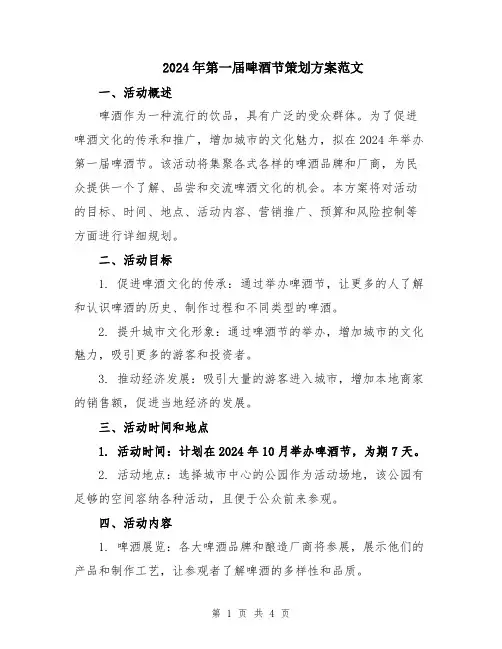 2024年第一届啤酒节策划方案范文

一、活动概述

啤酒作为一种流行的饮品，具有广泛的受众群体。为了促进啤酒文化的传承和推广，增加城市的文化魅力，拟在2024年举办第一届啤酒节。该活动将集聚各式各样的啤酒品牌和厂商，为民众提供一个了解、品尝和交流啤酒文化的机会。本方案将对活动的目标、时间、地点、活动内容、营销推广、预算和风险控制等方面进行详细规划。

二、活动目标

1. 促进啤酒文化的传承：通过举办啤酒节，让更多的人了解和认识啤酒的历史、制作过程和不同类型的啤酒。

2. 提升城市文化形象：通过啤酒节的举办，增加城市的文化魅力，吸引更多的游客和投资者。

3. 推动经济发展：吸引大量的游客进入城市，增加本地商家的销售额，促进当地经济的发展。

三、活动时间和地点

1. 活动时间：计划在2024年10月举办啤酒节，为期7天。

2. 活动地点：选择城市中心的公园作为活动场地，该公园有足够的空间容纳各种活动，且便于公众前来参观。

四、活动内容

1. 啤酒展览：各大啤酒品牌和酿造厂商将参展，展示他们的产品和制作工艺，让参观者了解啤酒的多样性和品质。

第 1 页 共 4 页